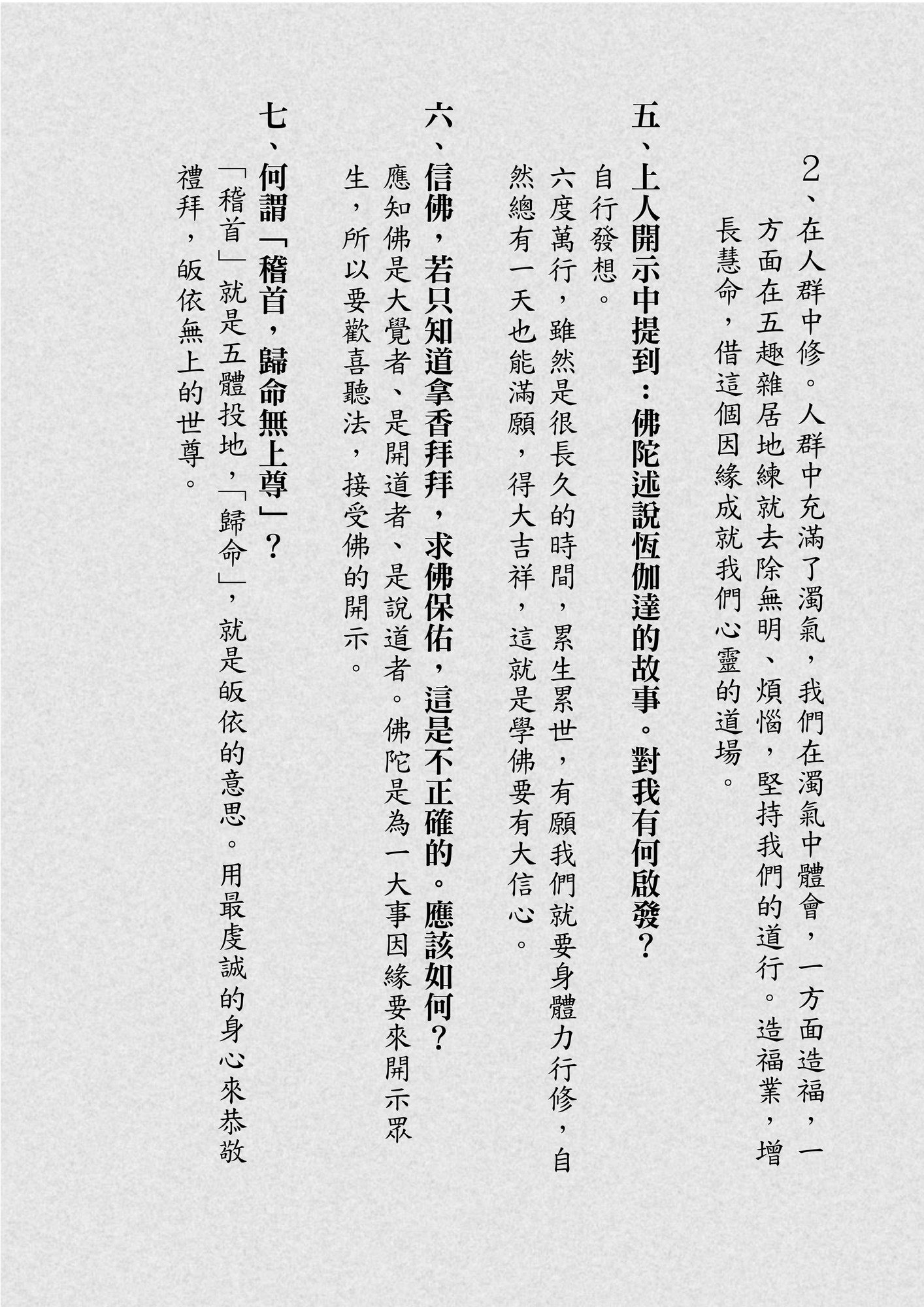 2、在人群中修。人群中充滿了濁氣，我們在濁氣中體會，一方面造福，一方面在五趣雜居地練就去除無明、煩惱，堅持我們的道行。造福業，增長慧命，借這個因緣成就我們心靈的道場。

五、上人開示中提到：佛陀述說恆伽達的故事。對我有何啟發？

自行發想。

六度萬行，雖然是很長久的時間，累生累世，有願我們就要身體力行修，自然總有一天也能滿願，得大吉祥，這就是學佛要有大信心。

六、信佛，若只知道拿香拜拜，求佛保佑，這是不正確的。應該如何？

應知佛是大覺者、是開道者、是說道者。佛陀是為一大事因緣要來開示眾生，所以要歡喜聽法，接受佛的開示。

七、何謂「稽首，歸命無上尊」？

「稽首」就是五體投地，「歸命」，就是皈依的意思。用最虔誠的身心來恭敬禮拜，皈依無上的世尊。